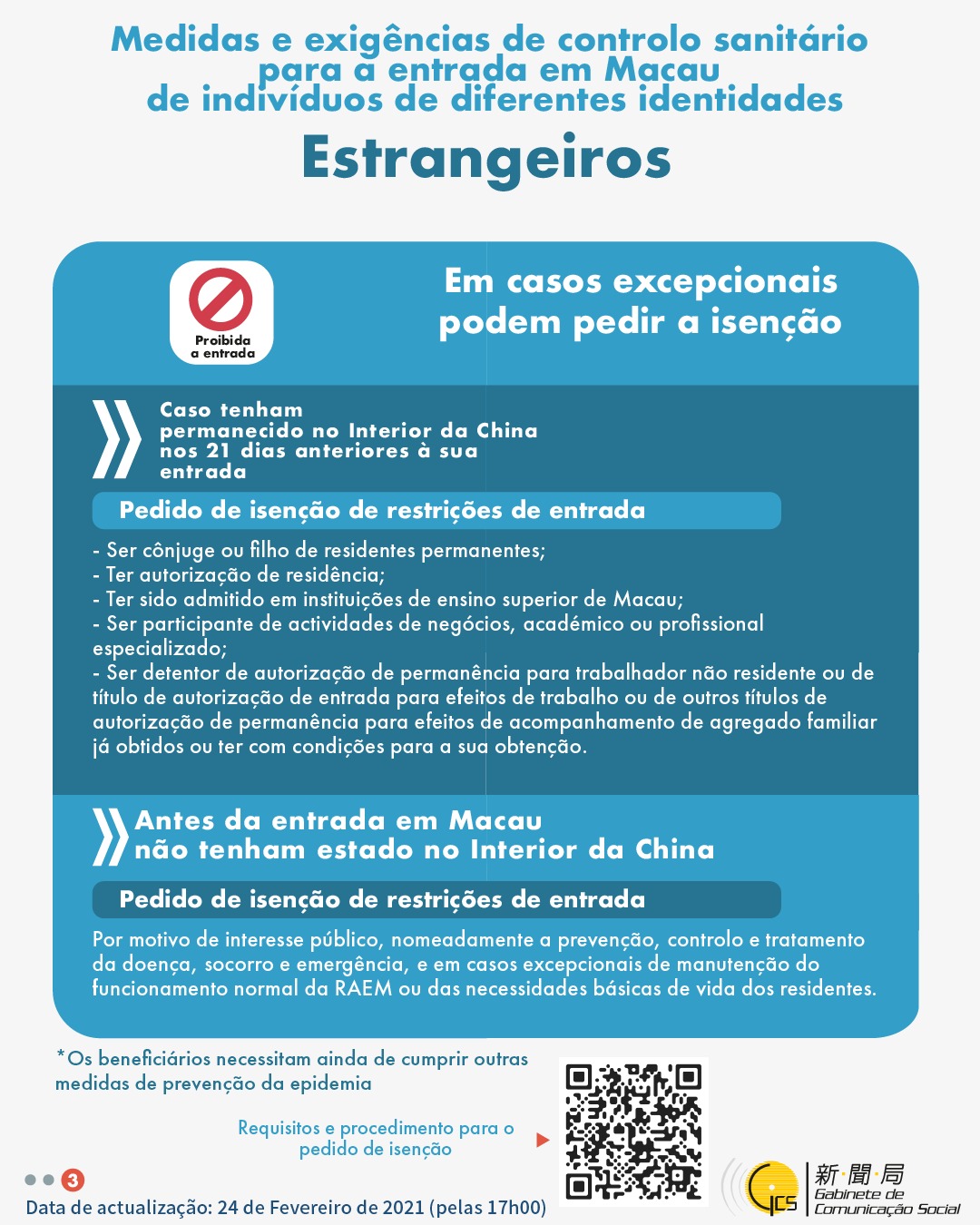 Medidas e exigências de controlo sanitário para a entrada em Macau de indivíduos de diferentes identidades

Estrangeiros

Proibida a entrada

Em casos excepcionais podem pedir a isenção

Caso tenham permanecido no Interior da China nos 21 dias anteriores à sua entrada

Pedido de isenção de restrições de entrada

- Ser cônjuge ou filho de residentes permanentes;
- Ter autorização de residência;
- Ter sido admitido em instituições de ensino superior de Macau;
- Ser participante de actividades de negócios, académico ou profissional especializado;
- Ser detentor de autorização de permanência para trabalhador não residente ou de título de autorização de entrada para efeitos de trabalho ou de outros títulos de autorização de permanência para efeitos de acompanhamento de agregado familiar já obtidos ou ter com condições para a sua obtenção.

Antes da entrada em Macau não tenham estado no Interior da China

Pedido de isenção de restrições de entrada

Por motivo de interesse público, nomeadamente a prevenção, controlo e tratamento da doença, socorro e emergência, e em casos excepcionais de manutenção do funcionamento normal da RAEM ou das necessidades básicas de vida dos residentes.

*Os beneficiários necessitam ainda de cumprir outras medidas de prevenção da epidemia

Requisitos e procedimento para o pedido de isenção

3

Data de actualização: 24 de Fevereiro de 2021 (pelas 17h00)

GCS
新聞局
Gabinete de Comunicação Social